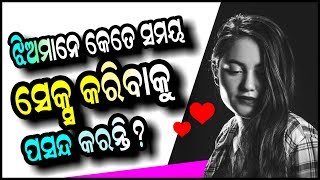 ଝିଅମାନେ କେତେ ସମୟ
ସେକ୍ସ କରିବାକୁ
ପସନ୍ଦ କରନ୍ତି ?